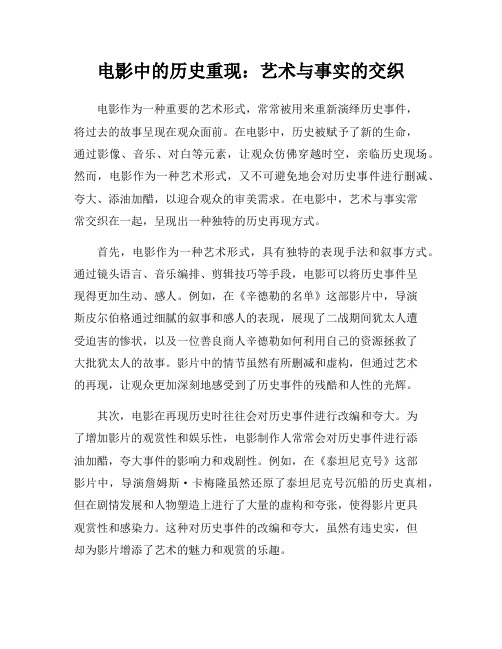 电影中的历史重现：艺术与事实的交织

电影作为一种重要的艺术形式，常常被用来重新演绎历史事件，将过去的故事呈现在观众面前。在电影中，历史被赋予了新的生命，通过影像、音乐、对白等元素，让观众仿佛穿越时空，亲临历史现场。然而，电影作为一种艺术形式，又不可避免地会对历史事件进行删减、夸大、添油加醋，以迎合观众的审美需求。在电影中，艺术与事实常常交织在一起，呈现出一种独特的历史再现方式。

首先，电影作为一种艺术形式，具有独特的表现手法和叙事方式。通过镜头语言、音乐编排、剪辑技巧等手段，电影可以将历史事件呈现得更加生动、感人。例如，在《辛德勒的名单》这部影片中，导演斯皮尔伯格通过细腻的叙事和感人的表现，展现了二战期间犹太人遭受迫害的惨状，以及一位善良商人辛德勒如何利用自己的资源拯救了大批犹太人的故事。影片中的情节虽然有所删减和虚构，但通过艺术的再现，让观众更加深刻地感受到了历史事件的残酷和人性的光辉。

其次，电影在再现历史时往往会对历史事件进行改编和夸大。为了增加影片的观赏性和娱乐性，电影制作人常常会对历史事件进行添油加醋，夸大事件的影响力和戏剧性。例如，在《泰坦尼克号》这部影片中，导演詹姆斯·卡梅隆虽然还原了泰坦尼克号沉船的历史真相，但在剧情发展和人物塑造上进行了大量的虚构和夸张，使得影片更具观赏性和感染力。这种对历史事件的改编和夸大，虽然有违史实，但却为影片增添了艺术的魅力和观赏的乐趣。